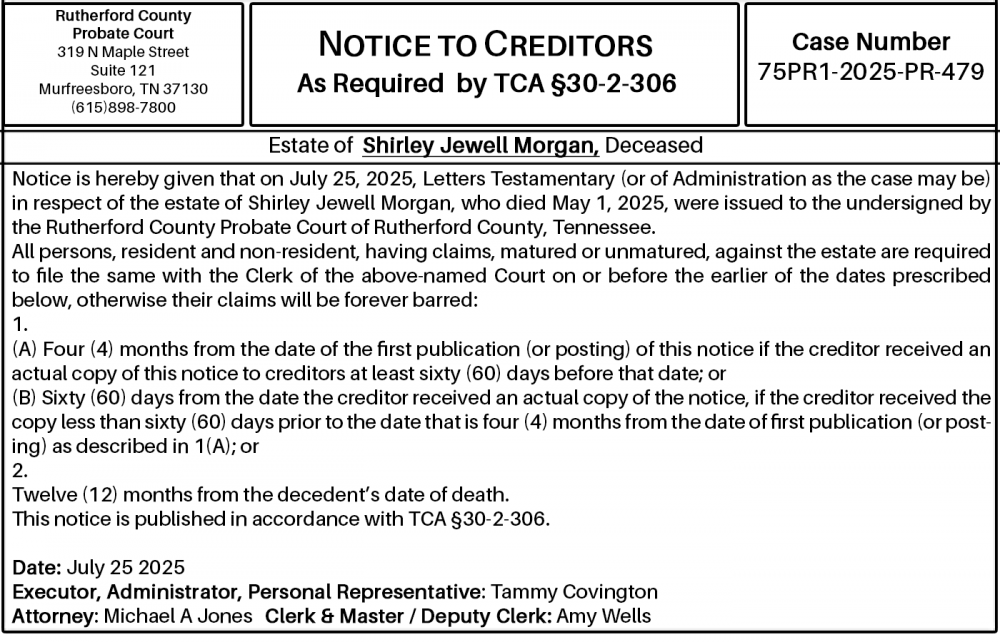 Rutherford County Probate Court
319 N Maple Street
Suite 121
Murfreesboro, TN 37130
(615)898-7800

NOTICE TO CREDITORS
As Required by TCA §30-2-306

Case Number
75PR1-2025-PR-479

Estate of Shirley Jewell Morgan, Deceased

Notice is hereby given that on July 25, 2025, Letters Testamentary (or of Administration as the case may be) in respect of the estate of Shirley Jewell Morgan, who died May 1, 2025, were issued to the undersigned by the Rutherford County Probate Court of Rutherford County, Tennessee.
All persons, resident and non-resident, having claims, matured or unmatured, against the estate are required to file the same with the Clerk of the above-named Court on or before the earlier of the dates prescribed below, otherwise their claims will be forever barred:
1.
(A) Four (4) months from the date of the first publication (or posting) of this notice if the creditor received an actual copy of this notice to creditors at least sixty (60) days before that date; or
(B) Sixty (60) days from the date the creditor received an actual copy of the notice, if the creditor received the copy less than sixty (60) days prior to the date that is four (4) months from the date of first publication (or posting) as described in 1(A); or
2.
Twelve (12) months from the decedent's date of death.
This notice is published in accordance with TCA §30-2-306.

Date: July 25 2025
Executor, Administrator, Personal Representative: Tammy Covington
Attorney: Michael A Jones Clerk & Master / Deputy Clerk: Amy Wells